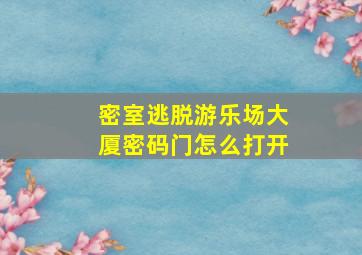 密室逃脱游乐场大厦密码门怎么打开